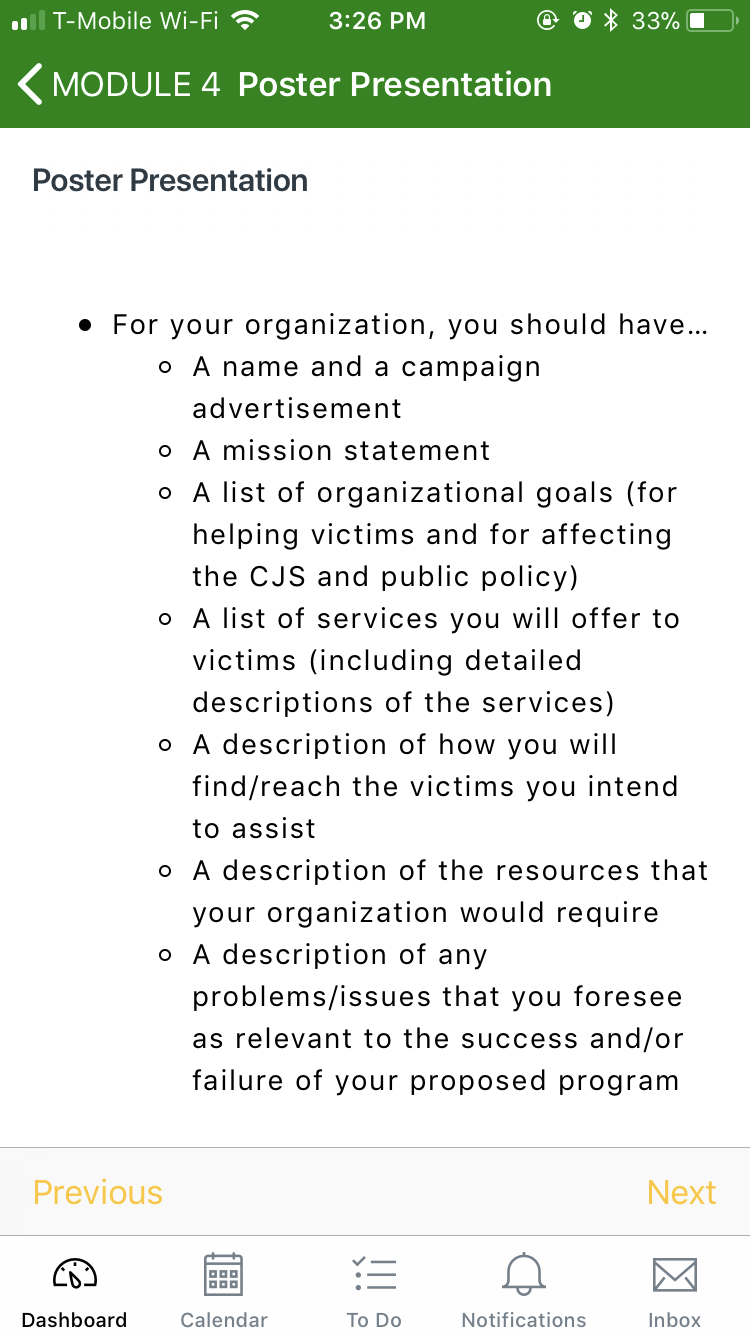 T-Mobile Wi-Fi 3:26 PM 33%

MODULE 4 Poster Presentation

Poster Presentation

- For your organization, you should have…
  - A name and a campaign advertisement
  - A mission statement
  - A list of organizational goals (for helping victims and for affecting the CJS and public policy)
  - A list of services you will offer to victims (including detailed descriptions of the services)
  - A description of how you will find/reach the victims you intend to assist
  - A description of the resources that your organization would require
  - A description of any problems/issues that you foresee as relevant to the success and/or failure of your proposed program

Previous

Next

Dashboard
Calendar
To Do
Notifications
Inbox